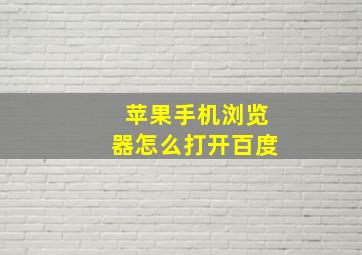 苹果手机浏览器怎么打开百度